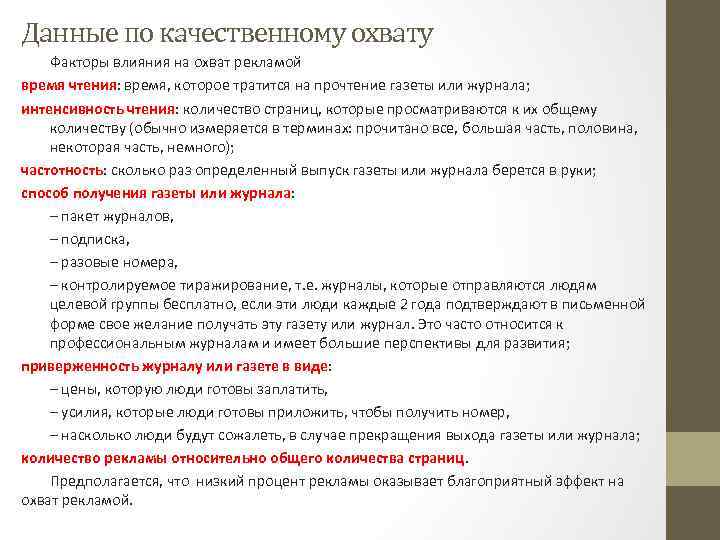 Данные по качественному охвату

Факторы влияния на охват рекламой

время чтения: время, которое тратится на прочтение газеты или журнала;

интенсивность чтения: количество страниц, которые просматриваются к их общему количеству (обычно измеряется в терминах: прочитано все, большая часть, половина, некоторая часть, немного);

частотность: сколько раз определенный выпуск газеты или журнала берется в руки;

способ получения газеты или журнала:

– пакет журналов,

– подписка,

– разовые номера,

– контролируемое тиражирование, т.е. журналы, которые отправляются людям целевой группы бесплатно, если эти люди каждые 2 года подтверждают в письменной форме свое желание получать эту газету или журнал. Это часто относится к профессиональным журналам и имеет большие перспективы для развития;

приверженность журналу или газете в виде:

– цены, которую люди готовы заплатить,

– усилия, которые люди готовы приложить, чтобы получить номер,

– насколько люди будут сожалеть, в случае прекращения выхода газеты или журнала;

количество рекламы относительно общего количества страниц.

Предполагается, что низкий процент рекламы оказывает благоприятный эффект на охват рекламой.